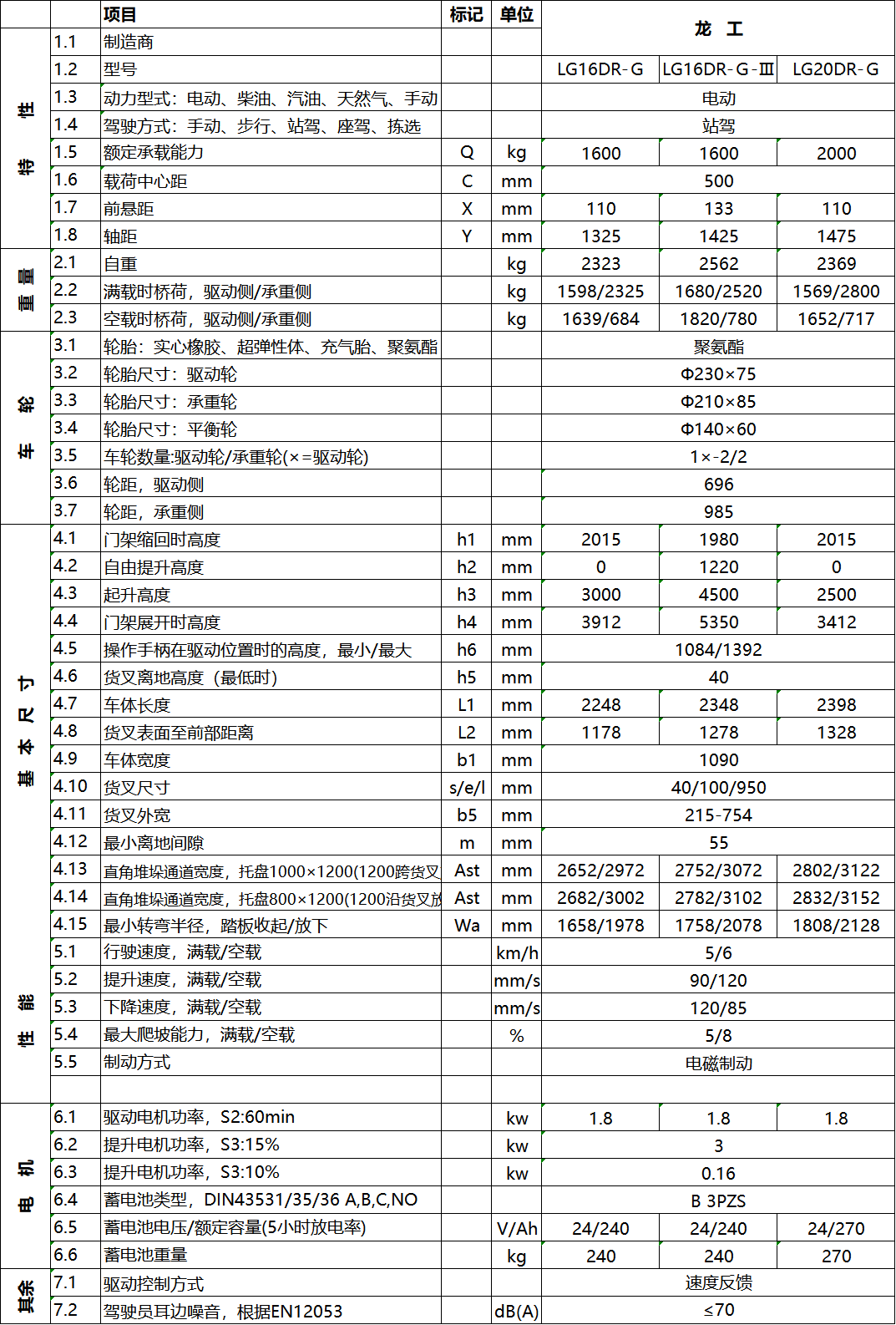 |  |  | 项目 | 标记 | 单位 | 龙 工 |  |  |
|---|---|---|---|---|---|---|---|
| 特性 | 1.1 | 制造商 |  |  |  |  |  |
|  | 1.2 | 型号 |  |  | LG16DR-G | LG16DR-G-Ⅲ | LG20DR-G |
|  | 1.3 | 动力型式：电动、柴油、汽油、天然气、手动 |  |  | 电动 |  |  |
|  | 1.4 | 驾驶方式：手动、步行、站驾、座驾、拣选 |  |  | 站驾 |  |  |
|  | 1.5 | 额定承载能力 | Q | kg | 1600 | 1600 | 2000 |
|  | 1.6 | 载荷中心距 | C | mm | 500 |  |  |
|  | 1.7 | 前悬距 | X | mm | 110 | 133 | 110 |
|  | 1.8 | 轴距 | Y | mm | 1325 | 1425 | 1475 |
| 重量 | 2.1 | 自重 |  | kg | 2323 | 2562 | 2369 |
|  | 2.2 | 满载时桥荷，驱动侧/承重侧 |  | kg | 1598/2325 | 1680/2520 | 1569/2800 |
|  | 2.3 | 空载时桥荷，驱动侧/承重侧 |  | kg | 1639/684 | 1820/780 | 1652/717 |
| 车轮 | 3.1 | 轮胎：实心橡胶、超弹性体、充气胎、聚氨酯 |  |  | 聚氨酯 |  |  |
|  | 3.2 | 轮胎尺寸：驱动轮 |  |  | Φ230×75 |  |  |
|  | 3.3 | 轮胎尺寸：承重轮 |  |  | Φ210×85 |  |  |
|  | 3.4 | 轮胎尺寸：平衡轮 |  |  | Φ140×60 |  |  |
|  | 3.5 | 车轮数量:驱动轮/承重轮(×=驱动轮) |  |  | 1×-2/2 |  |  |
|  | 3.6 | 轮距，驱动侧 |  |  | 696 |  |  |
|  | 3.7 | 轮距，承重侧 |  |  | 985 |  |  |
| 基本尺寸 | 4.1 | 门架缩回时高度 | h1 | mm | 2015 | 1980 | 2015 |
|  | 4.2 | 自由提升高度 | h2 | mm | 0 | 1220 | 0 |
|  | 4.3 | 起升高度 | h3 | mm | 3000 | 4500 | 2500 |
|  | 4.4 | 门架展开时高度 | h4 | mm | 3912 | 5350 | 3412 |
|  | 4.5 | 操作手柄在驱动位置时的高度，最小/最大 | h6 | mm | 1084/1392 |  |  |
|  | 4.6 | 货叉离地高度（最低时） | h5 | mm | 40 |  |  |
|  | 4.7 | 车体长度 | L1 | mm | 2248 | 2348 | 2398 |
|  | 4.8 | 货叉表面至前部距离 | L2 | mm | 1178 | 1278 | 1328 |
|  | 4.9 | 车体宽度 | b1 | mm | 1090 |  |  |
|  | 4.10 | 货叉尺寸 | s/e/l | mm | 40/100/950 |  |  |
|  | 4.11 | 货叉外宽 | b5 | mm | 215-754 |  |  |
|  | 4.12 | 最小离地间隙 | m | mm | 55 |  |  |
|  | 4.13 | 直角堆垛通道宽度，托盘1000×1200(1200跨货叉 | Ast | mm | 2652/2972 | 2752/3072 | 2802/3122 |
|  | 4.14 | 直角堆垛通道宽度，托盘800×1200(1200沿货叉放 | Ast | mm | 2682/3002 | 2782/3102 | 2832/3152 |
|  | 4.15 | 最小转弯半径，踏板收起/放下 | Wa | mm | 1658/1978 | 1758/2078 | 1808/2128 |
| 性能 | 5.1 | 行驶速度，满载/空载 |  | km/h | 5/6 |  |  |
|  | 5.2 | 提升速度，满载/空载 |  | mm/s | 90/120 |  |  |
|  | 5.3 | 下降速度，满载/空载 |  | mm/s | 120/85 |  |  |
|  | 5.4 | 最大爬坡能力，满载/空载 |  | % | 5/8 |  |  |
|  | 5.5 | 制动方式 |  |  | 电磁制动 |  |  |
|  |  |  |  |  |  |  |  |
| 电机 | 6.1 | 驱动电机功率，S2:60min |  | kw | 1.8 | 1.8 | 1.8 |
|  | 6.2 | 提升电机功率，S3:15% |  | kw | 3 |  |  |
|  | 6.3 | 提升电机功率，S3:10% |  | kw | 0.16 |  |  |
|  | 6.4 | 蓄电池类型，DIN43531/35/36 A,B,C,NO |  |  | B 3PZS |  |  |
|  | 6.5 | 蓄电池电压/额定容量(5小时放电率) |  | V/Ah | 24/240 | 24/240 | 24/270 |
|  | 6.6 | 蓄电池重量 |  | kg | 240 | 240 | 270 |
| 其余 | 7.1 | 驱动控制方式 |  |  | 速度反馈 |  |  |
|  | 7.2 | 驾驶员耳边噪音，根据EN12053 |  | dB(A) | ≤70 |  |  |